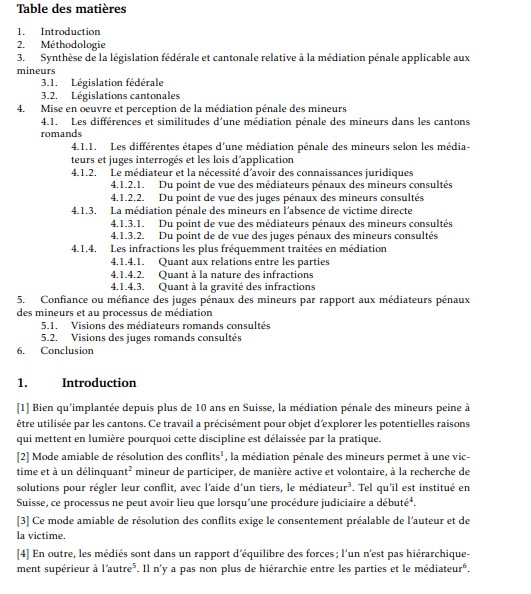 Table des matières

1. Introduction
2. Méthodologie
3. Synthèse de la législation fédérale et cantonale relative à la médiation pénale applicable aux mineurs
3.1. Législation fédérale
3.2. Législations cantonales
4. Mise en oeuvre et perception de la médiation pénale des mineurs
4.1. Les différences et similitudes d'une médiation pénale des mineurs dans les cantons romands
4.1.1. Les différentes étapes d'une médiation pénale des mineurs selon les médiateurs et juges interrogés et les lois d'application
4.1.2. Le médiateur et la nécessité d'avoir des connaissances juridiques
4.1.2.1. Du point de vue des médiateurs pénaux des mineurs consultés
4.1.2.2. Du point de vue des juges pénaux des mineurs consultés
4.1.3. La médiation pénale des mineurs en l'absence de victime directe
4.1.3.1. Du point de vue des médiateurs pénaux des mineurs consultés
4.1.3.2. Du point de de vue des juges pénaux des mineurs consultés
4.1.4. Les infractions les plus fréquemment traitées en médiation
4.1.4.1. Quant aux relations entre les parties
4.1.4.2. Quant à la nature des infractions
4.1.4.3. Quant à la gravité des infractions
5. Confiance ou méfiance des juges pénaux des mineurs par rapport aux médiateurs pénaux des mineurs et au processus de médiation
5.1. Visions des médiateurs romands consultés
5.2. Visions des juges romands consultés
6. Conclusion

1. Introduction

[1] Bien qu'implantée depuis plus de 10 ans en Suisse, la médiation pénale des mineurs peine à être utilisée par les cantons. Ce travail a précisément pour objet d'explorer les potentielles raisons qui mettent en lumière pourquoi cette discipline est délaissée par la pratique.

[2] Mode amiable de résolution des conflits$^1$, la médiation pénale des mineurs permet à une victime et à un délinquant$^2$ mineur de participer, de manière active et volontaire, à la recherche de solutions pour régler leur conflit, avec l'aide d'un tiers, le médiateur$^3$. Tel qu'il est institué en Suisse, ce processus ne peut avoir lieu que lorsqu'une procédure judiciaire a débuté$^4$.

[3] Ce mode amiable de résolution des conflits exige le consentement préalable de l'auteur et de la victime.

[4] En outre, les médiés sont dans un rapport d'équilibre des forces ; l'un n'est pas hiérarchiquement supérieur à l'autre$^5$. Il n'y a pas non plus de hiérarchie entre les parties et le médiateur$^6$.